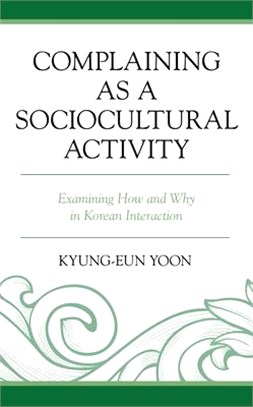 COMPLAINING AS A SOCIOCULTURAL ACTIVITY

Examining How and Why in Korean Interaction

KYUNG-EUN YOON